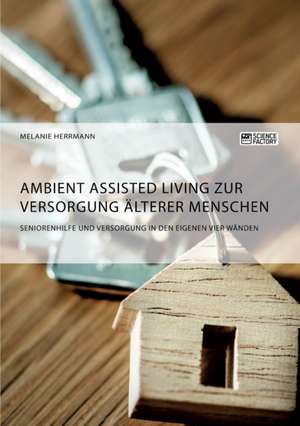 MELANIE HERRMANN

SCIENCE FACTORY

AMBIENT ASSISTED LIVING ZUR VERSORGUNG ÄLTERER MENSCHEN

SENIORENHILFE UND VERSORGUNG IN DEN EIGENEN VIER WÄNDEN